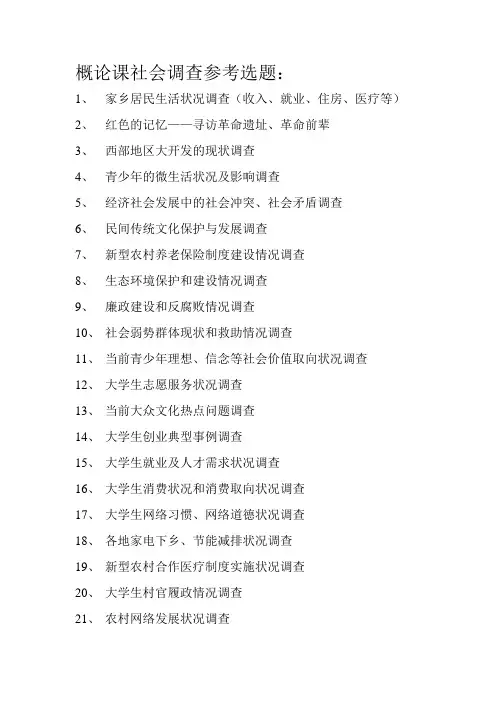 概论课社会调查参考选题：

1、 家乡居民生活状况调查（收入、就业、住房、医疗等）

2、 红色的记忆——寻访革命遗址、革命前辈

3、 西部地区大开发的现状调查

4、 青少年的微生活状况及影响调查

5、 经济社会发展中的社会冲突、社会矛盾调查

6、 民间传统文化保护与发展调查

7、 新型农村养老保险制度建设情况调查

8、 生态环境保护和建设情况调查

9、 廉政建设和反腐败情况调查

10、 社会弱势群体现状和救助情况调查

11、 当前青少年理想、信念等社会价值取向状况调查

12、 大学生志愿服务状况调查

13、 当前大众文化热点问题调查

14、 大学生创业典型事例调查

15、 大学生就业及人才需求状况调查

16、 大学生消费状况和消费取向状况调查

17、 大学生网络习惯、网络道德状况调查

18、 各地家电下乡、节能减排状况调查

19、 新型农村合作医疗制度实施状况调查

20、 大学生村官履政情况调查

21、 农村网络发展状况调查